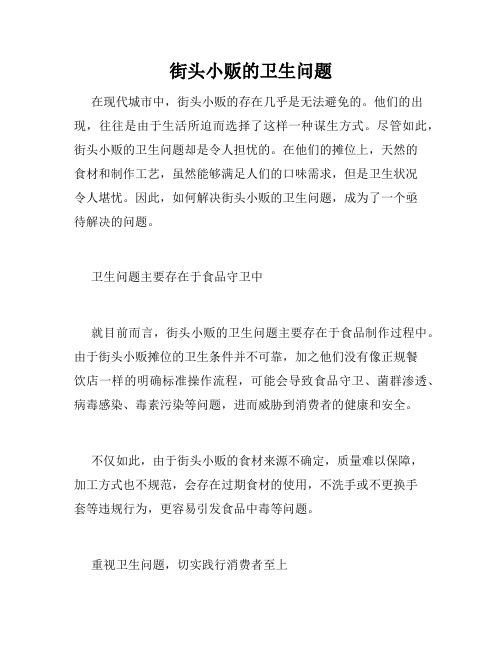 街头小贩的卫生问题

在现代城市中，街头小贩的存在几乎是无法避免的。他们的出现，往往是由于生活所迫而选择了这样一种谋生方式。尽管如此，街头小贩的卫生问题却是令人担忧的。在他们的摊位上，天然的食材和制作工艺，虽然能够满足人们的口味需求，但是卫生状况令人堪忧。因此，如何解决街头小贩的卫生问题，成为了一个亟待解决的问题。

卫生问题主要存在于食品守卫中

就目前而言，街头小贩的卫生问题主要存在于食品制作过程中。由于街头小贩摊位的卫生条件并不可靠，加之他们没有像正规餐饮店一样的明确标准操作流程，可能会导致食品守卫、菌群渗透、病毒感染、毒素污染等问题，进而威胁到消费者的健康和安全。

不仅如此，由于街头小贩的食材来源不确定，质量难以保障，加工方式也不规范，会存在过期食材的使用，不洗手或不更换手套等违规行为，更容易引发食品中毒等问题。

重视卫生问题，切实践行消费者至上